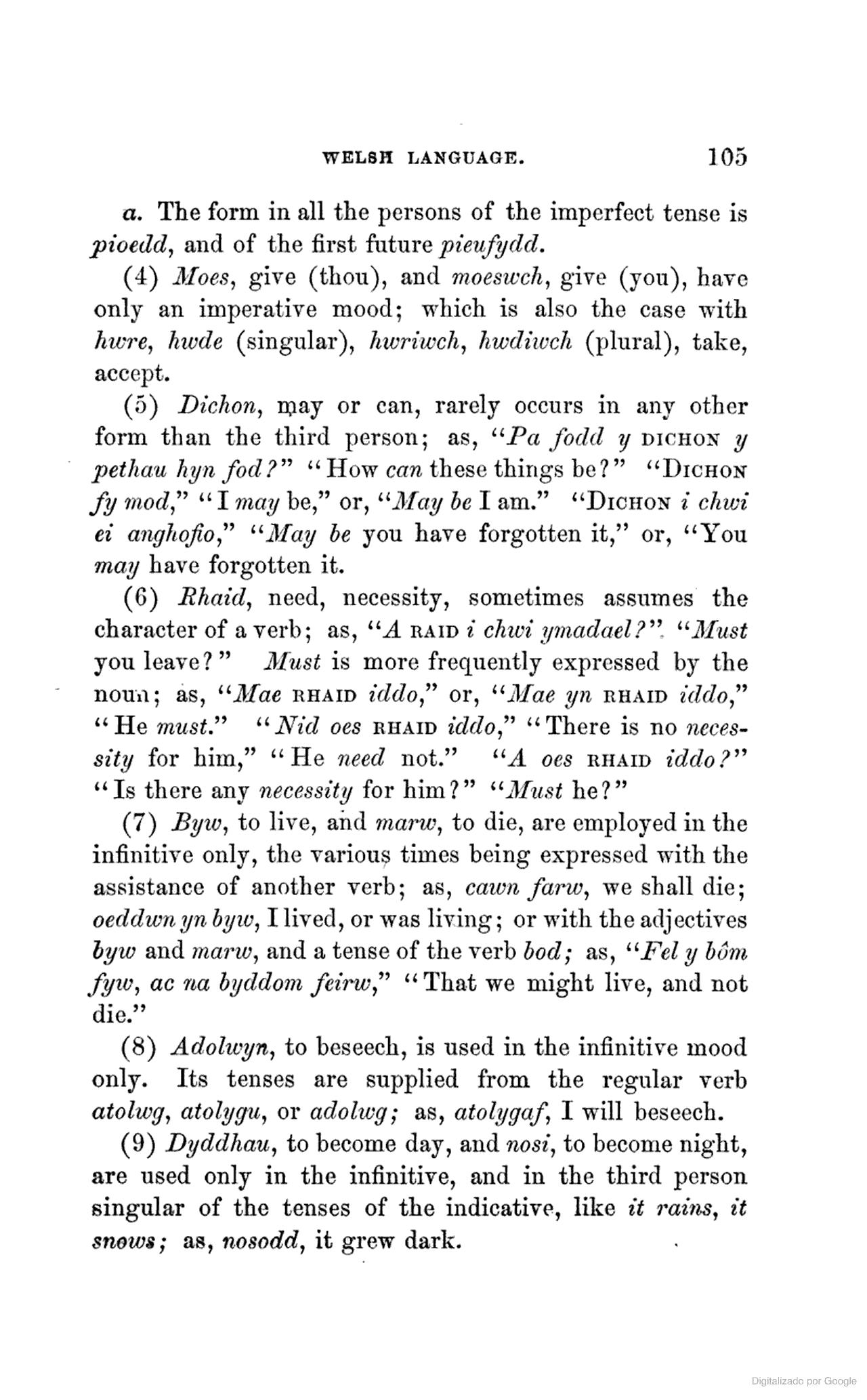 WELSH LANGUAGE. 105

a. The form in all the persons of the imperfect tense is pioedd, and of the first future pieufydd.

(4) Moes, give (thou), and moeswch, give (you), have only an imperative mood; which is also the case with hwre, hwde (singular), hwriwch, hwdiwch (plural), take, accept.

(5) Dichon, may or can, rarely occurs in any other form than the third person; as, "Pa fodd y DICHON y pethau hyn fod?" "How can these things be?" "DICHON fy mod," "I may be," or, "May be I am." "DICHON i chwi ei anghofio," "May be you have forgotten it," or, "You may have forgotten it.

(6) Rhaid, need, necessity, sometimes assumes the character of a verb; as, "A RAID i chwi ymadael?" "Must you leave?" Must is more frequently expressed by the noun; as, "Mae RHAID iddo," or, "Mae yn RHAID iddo," "He must." "Nid oes RHAID iddo," "There is no necessity for him," "He need not." "A oes RHAID iddo?" "Is there any necessity for him?" "Must he?"

(7) Byw, to live, and marw, to die, are employed in the infinitive only, the various times being expressed with the assistance of another verb; as, cawn farw, we shall die; oeddwn yn byw, I lived, or was living; or with the adjectives byw and marw, and a tense of the verb bod; as, "Fel y bôm fyw, ac na byddom feirw," "That we might live, and not die."

(8) Adolwyn, to beseech, is used in the infinitive mood only. Its tenses are supplied from the regular verb atolwg, atolygu, or adolwg; as, atolygaf, I will beseech.

(9) Dyddhau, to become day, and nosi, to become night, are used only in the infinitive, and in the third person singular of the tenses of the indicative, like it rains, it snows; as, nosodd, it grew dark.

Digitalizado por Google